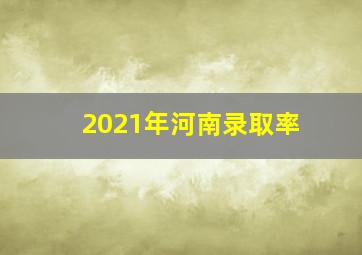 2021年河南录取率